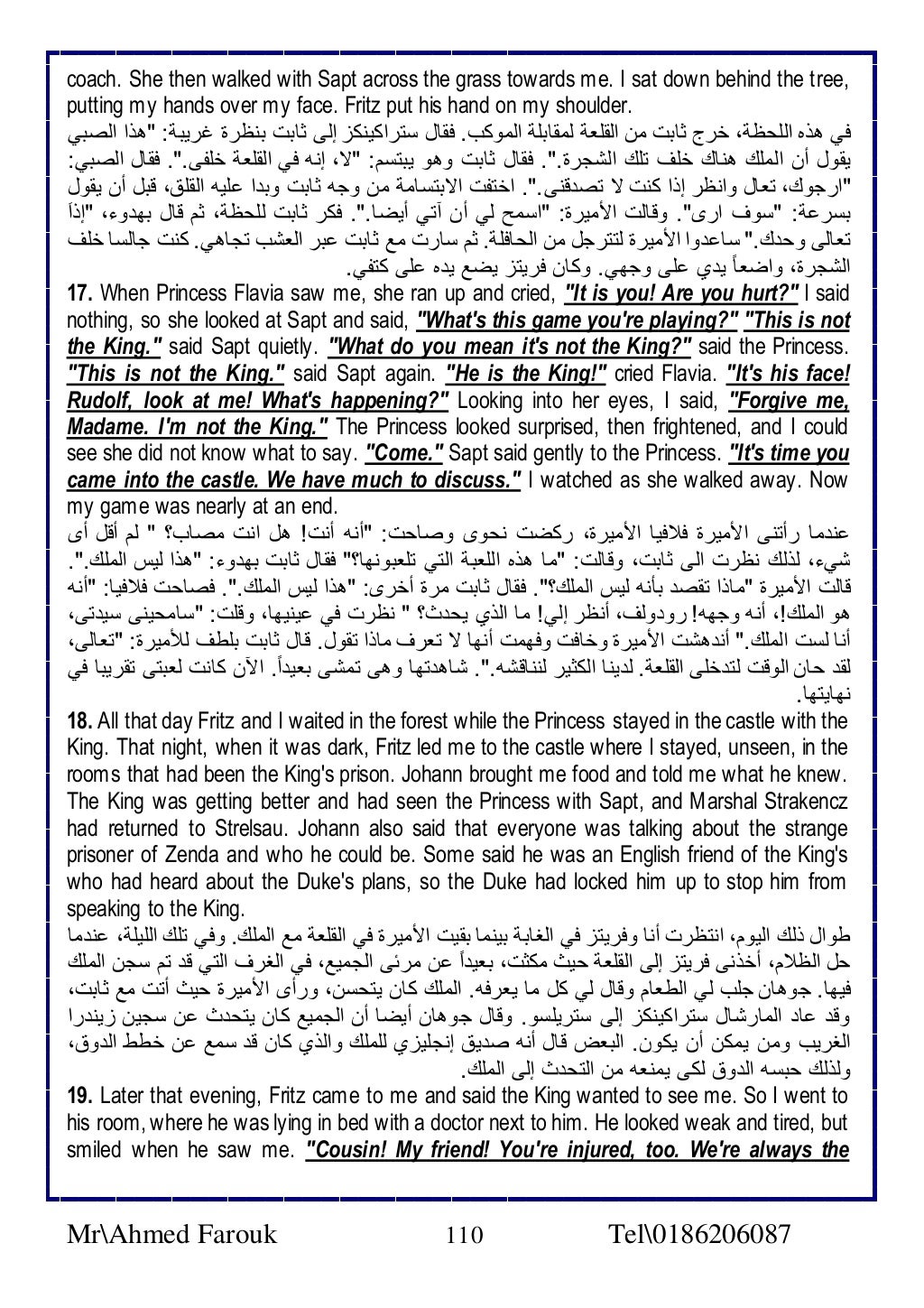 coach. She then walked with Sapt across the grass towards me. I sat down behind the tree, putting my hands over my face. Fritz put his hand on my shoulder.

في هذه اللحظة، خرج ثابت من القلعة لمقابلة الموكب. فقال ستراكينكز إلى ثابت بنظرة غريبة: "هذا الصبي يقول أن الملك هناك خلف تلك الشجرة.". فقال ثابت وهو يبتسم: "لا، إنه في القلعة خلفى.". فقال الصبي: "ارجوك، تعال وانظر إذا كنت لا تصدقنى.". اختفت الابتسامة من وجه ثابت وبدا عليه القلق، قبل أن يقول بسرعة: "سوف ارى". وقالت الأميرة: "اسمح لي أن آتي أيضا.". فكر ثابت للحظة، ثم قال بهدوء، "إذاً تعالى وحدك." ساعدوا الأميرة لتترجل من الحافلة. ثم سارت مع ثابت عبر العشب تجاهي. كنت جالسا خلف الشجرة، واضعاً يدي على وجهي. وكان فريتز يضع يده على كتفي.

17. When Princess Flavia saw me, she ran up and cried, "It is you! Are you hurt?" I said nothing, so she looked at Sapt and said, "What's this game you're playing?" "This is not the King." said Sapt quietly. "What do you mean it's not the King?" said the Princess. "This is not the King." said Sapt again. "He is the King!" cried Flavia. "It's his face! Rudolf, look at me! What's happening?" Looking into her eyes, I said, "Forgive me, Madame. I'm not the King." The Princess looked surprised, then frightened, and I could see she did not know what to say. "Come." Sapt said gently to the Princess. "It's time you came into the castle. We have much to discuss." I watched as she walked away. Now my game was nearly at an end.

عندما رأتنى الأميرة فلافيا الأميرة، ركضت نحوى وصاحت: "أنه أنت! هل انت مصاب؟ " لم أقل أى شيء، لذلك نظرت الى ثابت، وقالت: "ما هذه اللعبة التي تلعبونها؟" فقال ثابت بهدوء: "هذا ليس الملك.". قالت الأميرة "ماذا تقصد بأنه ليس الملك؟". فقال ثابت مرة أخرى: "هذا ليس الملك.". فصاحت فلافيا: "أنه هو الملك!، أنه وجهه! رودولف، أنظر إلي! ما الذي يحدث؟ " نظرت في عينيها، وقلت: "سامحينى سيدتى، أنا لست الملك." أندهشت الأميرة وخافت وفهمت أنها لا تعرف ماذا تقول. قال ثابت بلطف للأميرة: "تعالى، لقد حان الوقت لتدخلى القلعة. لدينا الكثير لنناقشه.". شاهدتها وهى تمشى بعيداً. الآن كانت لعبتى تقريبا في نهايتها.

18. All that day Fritz and I waited in the forest while the Princess stayed in the castle with the King. That night, when it was dark, Fritz led me to the castle where I stayed, unseen, in the rooms that had been the King's prison. Johann brought me food and told me what he knew. The King was getting better and had seen the Princess with Sapt, and Marshal Strakencz had returned to Strelsau. Johann also said that everyone was talking about the strange prisoner of Zenda and who he could be. Some said he was an English friend of the King's who had heard about the Duke's plans, so the Duke had locked him up to stop him from speaking to the King.

طوال ذلك اليوم، انتظرت أنا وفريتز في الغابة بينما بقيت الأميرة في القلعة مع الملك. وفي تلك الليلة، عندما حل الظلام، أخذنى فريتز إلى القلعة حيث مكثت، بعيداً عن مرئى الجميع، في الغرف التي قد تم سجن الملك فيها. جوهان جلب لي الطعام وقال لي كل ما يعرفه. الملك كان يتحسن، ورأى الأميرة حيث أتت مع ثابت، وقد عاد المارشال ستراكينكز إلى ستريلسو. وقال جوهان أيضا أن الجميع كان يتحدث عن سجين زيندرا الغريب ومن يمكن أن يكون. البعض قال أنه صديق إنجليزي للملك والذي كان قد سمع عن خطط الدوق، ولذلك حبسه الدوق لكى يمنعه من التحدث إلى الملك.

19. Later that evening, Fritz came to me and said the King wanted to see me. So I went to his room, where he was lying in bed with a doctor next to him. He looked weak and tired, but smiled when he saw me. "Cousin! My friend! You're injured, too. We're always the

Mr\Ahmed Farouk 110 Tel\0186206087